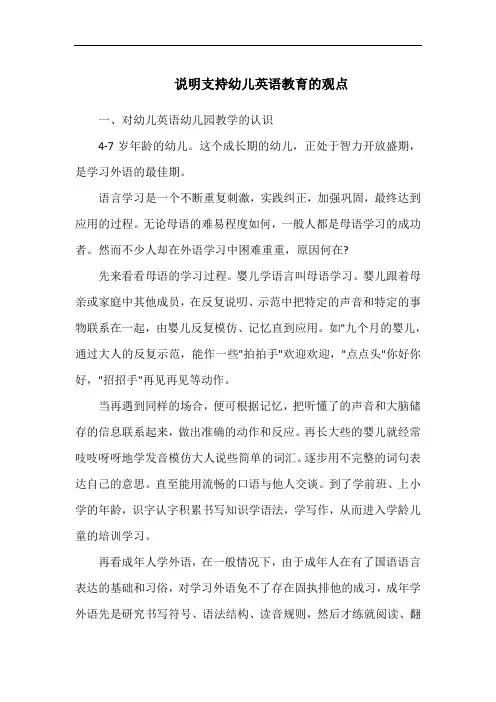 说明支持幼儿英语教育的观点

一、对幼儿英语幼儿园教学的认识

4-7 岁年龄的幼儿。这个成长期的幼儿，正处于智力开放盛期，是学习外语的最佳期。

语言学习是一个不断重复刺激，实践纠正，加强巩固，最终达到应用的过程。无论母语的难易程度如何，一般人都是母语学习的成功者。然而不少人却在外语学习中困难重重，原因何在?

先来看看母语的学习过程。婴儿学语言叫母语学习。婴儿跟着母亲或家庭中其他成员，在反复说明、示范中把特定的声音和特定的事物联系在一起，由婴儿反复模仿、记忆直到应用。如"九个月的婴儿，通过大人的反复示范，能作一些"拍拍手"欢迎欢迎，"点点头"你好你好，"招招手"再见再见等动作。

当再遇到同样的场合，便可根据记忆，把听懂了的声音和大脑储存的信息联系起来，做出准确的动作和反应。再长大些的婴儿就经常吱吱呀呀地学发音模仿大人说些简单的词汇。逐步用不完整的词句表达自己的意思。直至能用流畅的口语与他人交谈。到了学前班、上小学的年龄，识字认字积累书写知识学语法，学写作，从而进入学龄儿童的培训学习。

再看成年人学外语，在一般情况下，由于成年人在有了国语语言表达的基础和习俗，对学习外语免不了存在固执排他的成习，成年学外语先是研究书写符号、语法结构、读音规则，然后才练就阅读、翻